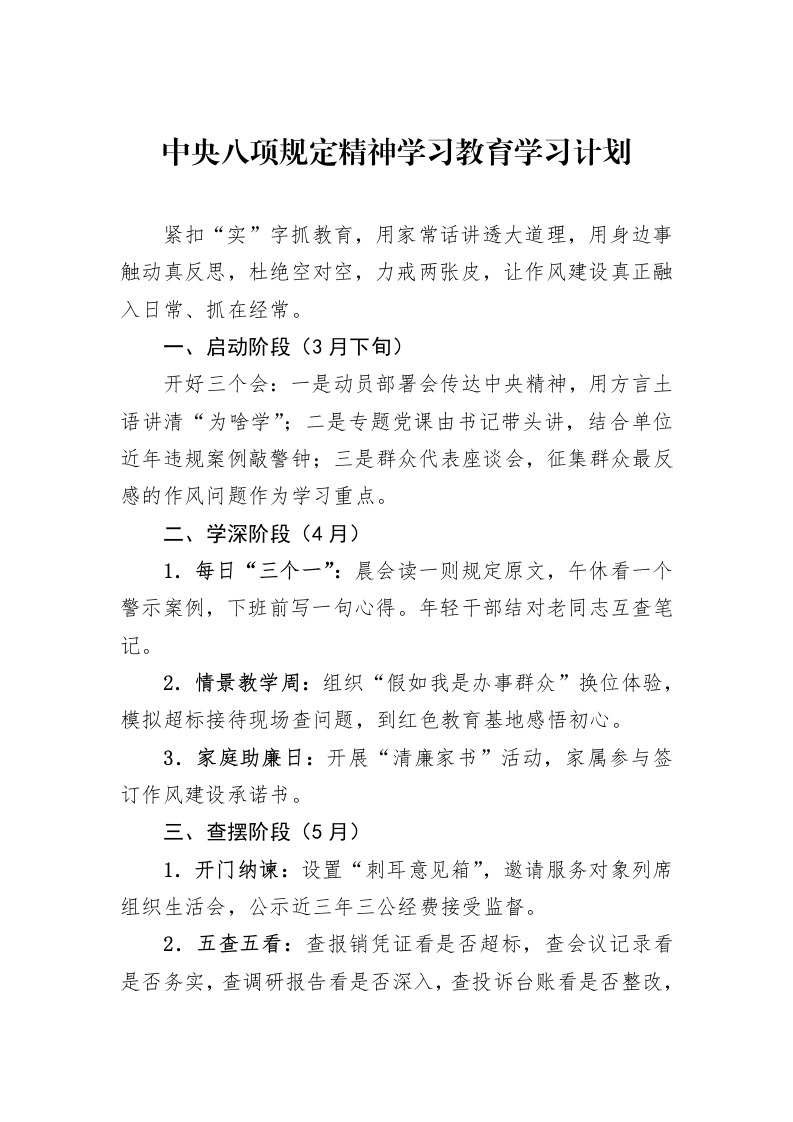 中央八项规定精神学习教育学习计划

紧扣“实”字抓教育，用家常话讲透大道理，用身边事触动真反思，杜绝空对空，力戒两张皮，让作风建设真正融入日常、抓在经常。

一、启动阶段（3月下旬）

开好三个会：一是动员部署会传达中央精神，用方言土语讲清“为啥学”；二是专题党课由书记带头讲，结合单位近年违规案例敲警钟；三是群众代表座谈会，征集群众最反感的作风问题作为学习重点。

二、学深阶段（4月）

1．每日“三个一”：晨会读一则规定原文，午休看一个警示案例，下班前写一句心得。年轻干部结对老同志互查笔记。

2．情景教学周：组织“假如我是办事群众”换位体验，模拟超标接待现场查问题，到红色教育基地感悟初心。

3．家庭助廉日：开展“清廉家书”活动，家属参与签订作风建设承诺书。

三、查摆阶段（5月）

1．开门纳谏：设置“刺耳意见箱”，邀请服务对象列席组织生活会，公示近三年三公经费接受监督。

2．五查五看：查报销凭证看是否超标，查会议记录看是否务实，查调研报告看是否深入，查投诉台账看是否整改，